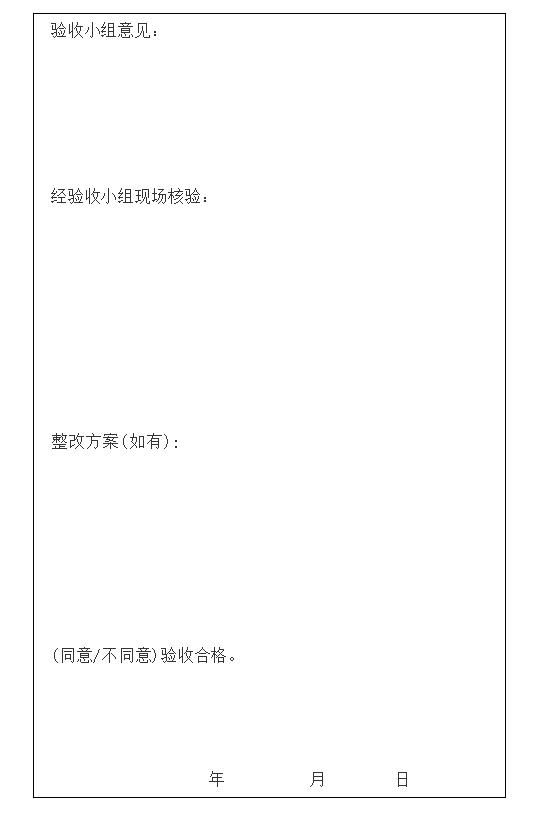 验收小组意见：

经验收小组现场核验：

整改方案(如有)：

(同意/不同意)验收合格。

年　　月　　日